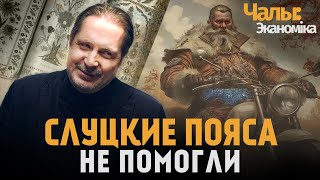 Чалы:
Эканоміка

СЛУЦКИЕ ПОЯСА
НЕ ПОМОГЛИ